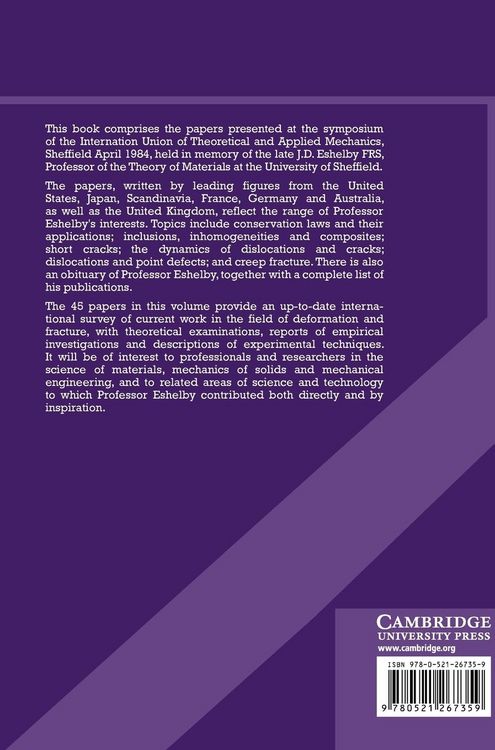 This book comprises the papers presented at the symposium of the Internation Union of Theoretical and Applied Mechanics, Sheffield April 1984, held in memory of the late J.D. Eshelby FRS, Professor of the Theory of Materials at the University of Sheffield.

The papers, written by leading figures from the United States, Japan, Scandinavia, France, Germany and Australia, as well as the United Kingdom, reflect the range of Professor Eshelby's interests. Topics include conservation laws and their applications; inclusions, inhomogeneities and composites; short cracks; the dynamics of dislocations and cracks; dislocations and point defects; and creep fracture. There is also an obituary of Professor Eshelby, together with a complete list of his publications.

The 45 papers in this volume provide an up-to-date international survey of current work in the field of deformation and fracture, with theoretical examinations, reports of empirical investigations and descriptions of experimental techniques. It will be of interest to professionals and researchers in the science of materials, mechanics of solids and mechanical engineering, and to related areas of science and technology to which Professor Eshelby contributed both directly and by inspiration.

CAMBRIDGE
UNIVERSITY PRESS
www.cambridge.org

ISBN 978-0-521-26735-9

9 780521 267359